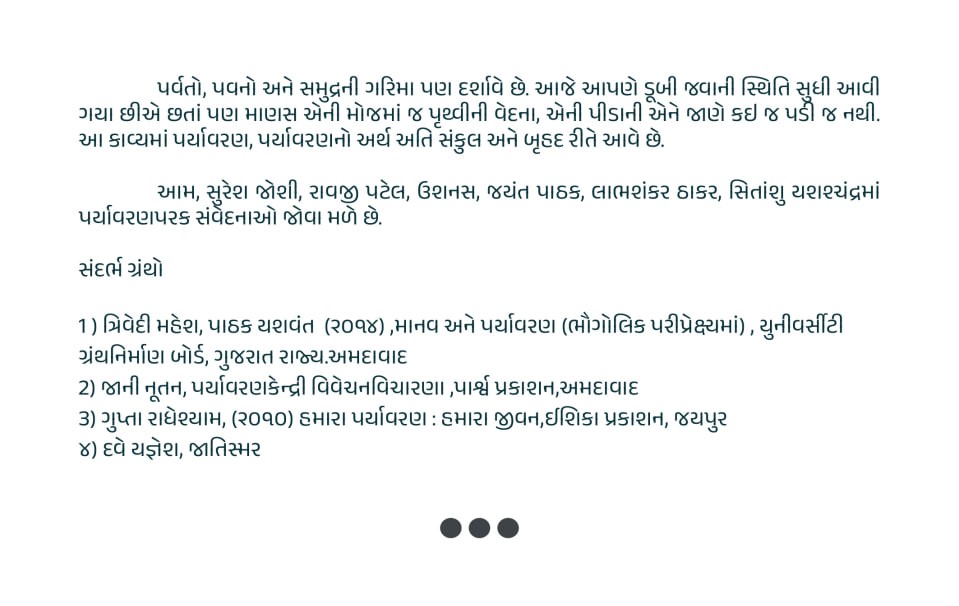 પર્વતો, પવનો અને સમુદ્રની ગરિમા પણ દર્શાવે છે. આજે આપણે ડૂબી જવાની સ્થિતિ સુધી આવી ગયા છીએ છતાં પણ માણસ એની મોજમાં જ પૃથ્વીની વેદના, એની પીડાની એને જાણે કઇ જ પડી જ નથી. આ કાવ્યમાં પર્યાવરણ, પર્યાવરણનો અર્થ અતિ સંકુલ અને બૃહદ રીતે આવે છે.

આમ, સુરેશ જોશી, રાવજી પટેલ, ઉશનસ, જયંત પાઠક, લાભશંકર ઠાકર, સિતાંશુ યશશ્ચંદ્રમાં પર્યાવરણપરક સંવેદનાઓ જોવા મળે છે.

સંદર્ભ ગ્રંથો

1 ) ત્રિવેદી મહેશ, પાઠક યશવંત (૨૦૧૪) ,માનવ અને પર્યાવરણ (ભૌગોલિક પરીપ્રેક્ષ્યમાં) , યુનીવર્સીટી ગ્રંથનિર્માણ બોર્ડ, ગુજરાત રાજ્ય.અમદાવાદ
2) જાની નૂતન, પર્યાવરણકેન્દ્રી વિવેચનવિચારણા ,પાર્શ્વ પ્રકાશન,અમદાવાદ
3) ગુપ્તા રાધેશ્યામ, (૨૦૧૦) હમારા પર્યાવરણ : હમારા જીવન,ઈશિકા પ્રકાશન, જયપુર
૪) દવે યજ્ઞેશ, જાતિસ્મર